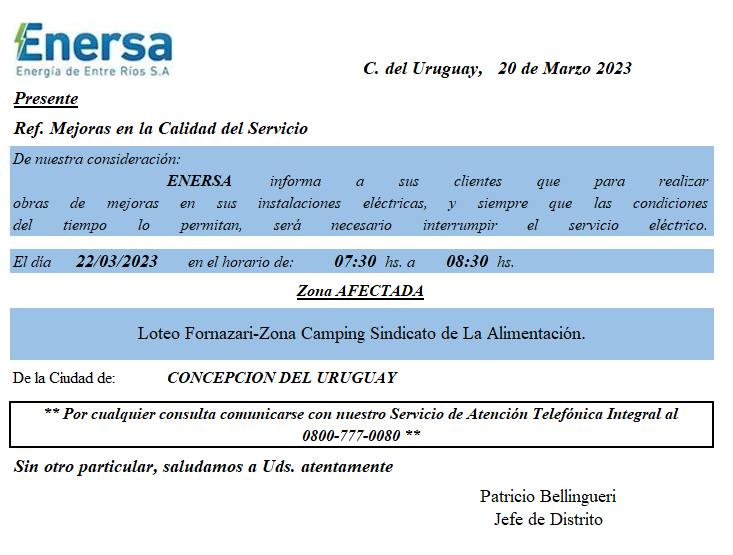 Enersa
Energía de Entre Ríos S.A

C. del Uruguay, 20 de Marzo 2023

Presente

Ref. Mejoras en la Calidad del Servicio

De nuestra consideración:

ENERSA informa a sus clientes que para realizar obras de mejoras en sus instalaciones eléctricas, y siempre que las condiciones del tiempo lo permitan, será necesario interrumpir el servicio eléctrico.

El día 22/03/2023 en el horario de: 07:30 hs. a 08:30 hs.

Zona AFECTADA

Loteo Fornazari-Zona Camping Sindicato de La Alimentación.

De la Ciudad de: CONCEPCION DEL URUGUAY

** Por cualquier consulta comunicarse con nuestro Servicio de Atención Telefónica Integral al 0800-777-0080 **

Sin otro particular, saludamos a Uds. atentamente

Patricio Bellingueri
Jefe de Distrito